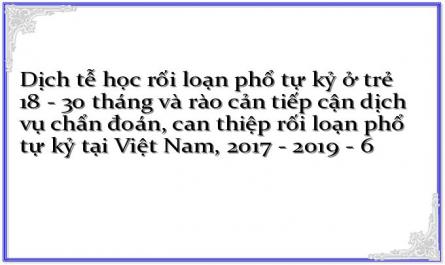 Dịch tễ học rối loạn phổ tự kỷ ở trẻ 18 - 30 tháng và rào cản tiếp cận dịch vụ chẩn đoán, can thiệp rối loạn phổ tự kỷ tại Việt Nam, 2017 - 2019 - 6